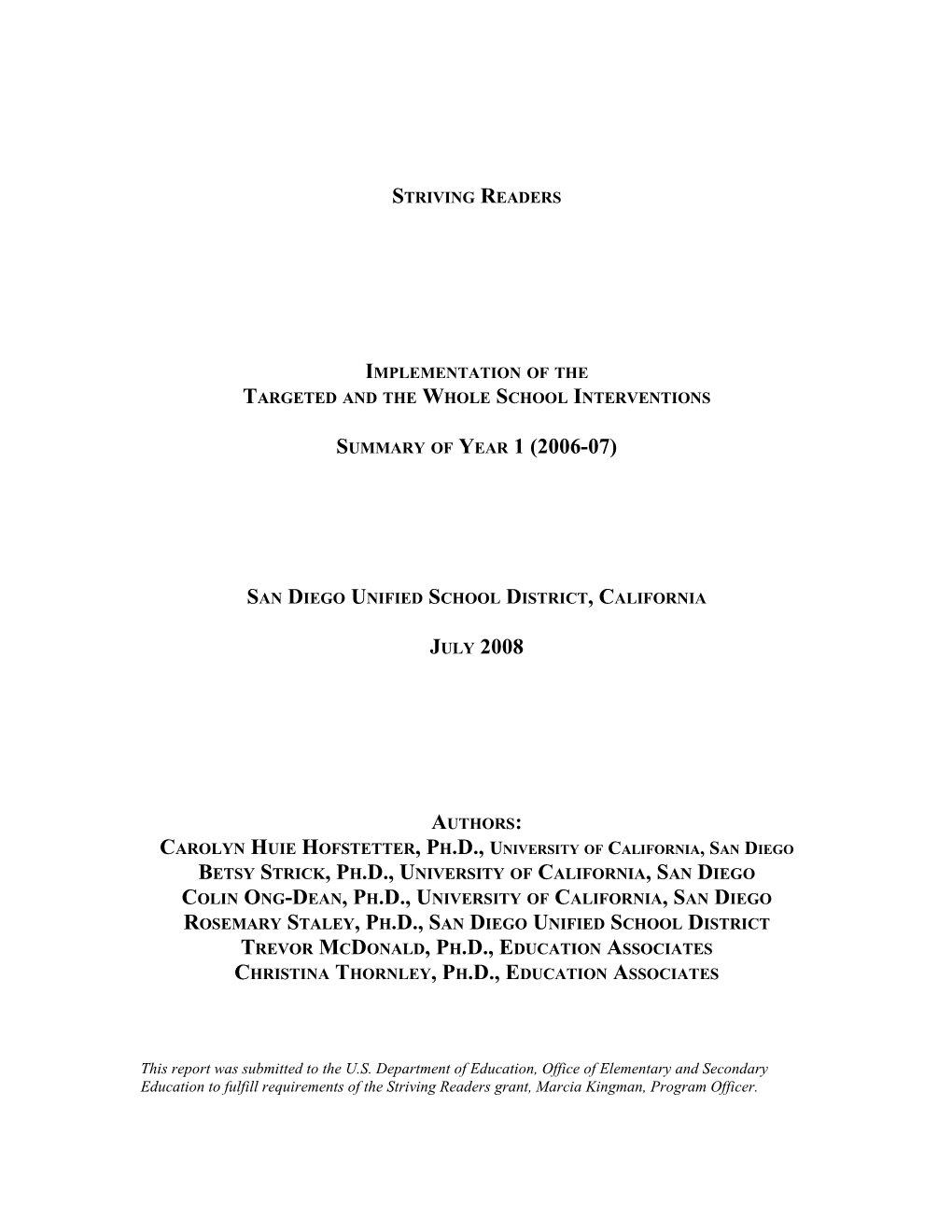 STRIVING READERS

IMPLEMENTATION OF THE
TARGETED AND THE WHOLE SCHOOL INTERVENTIONS

SUMMARY OF YEAR 1 (2006-07)

SAN DIEGO UNIFIED SCHOOL DISTRICT, CALIFORNIA

JULY 2008

AUTHORS:
CAROLYN HUIE HOFSTETTER, PH.D., UNIVERSITY OF CALIFORNIA, SAN DIEGO
BETSY STRICK, PH.D., UNIVERSITY OF CALIFORNIA, SAN DIEGO
COLIN ONG-DEAN, PH.D., UNIVERSITY OF CALIFORNIA, SAN DIEGO
ROSEMARY STALEY, PH.D., SAN DIEGO UNIFIED SCHOOL DISTRICT
TREVOR MCDONALD, PH.D., EDUCATION ASSOCIATES
CHRISTINA THORNLEY, PH.D., EDUCATION ASSOCIATES

This report was submitted to the U.S. Department of Education, Office of Elementary and Secondary Education to fulfill requirements of the Striving Readers grant, Marcia Kingman, Program Officer.